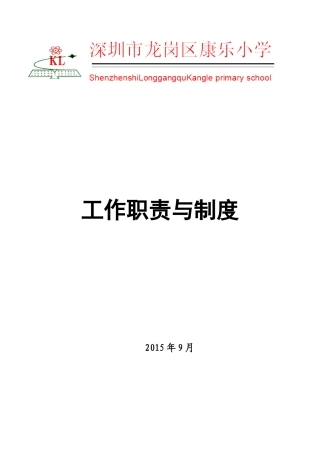 KL

深圳市龙岗区康乐小学

ShenzhenshiLonggangquKangle primary school

工作职责与制度

2015 年 9 月